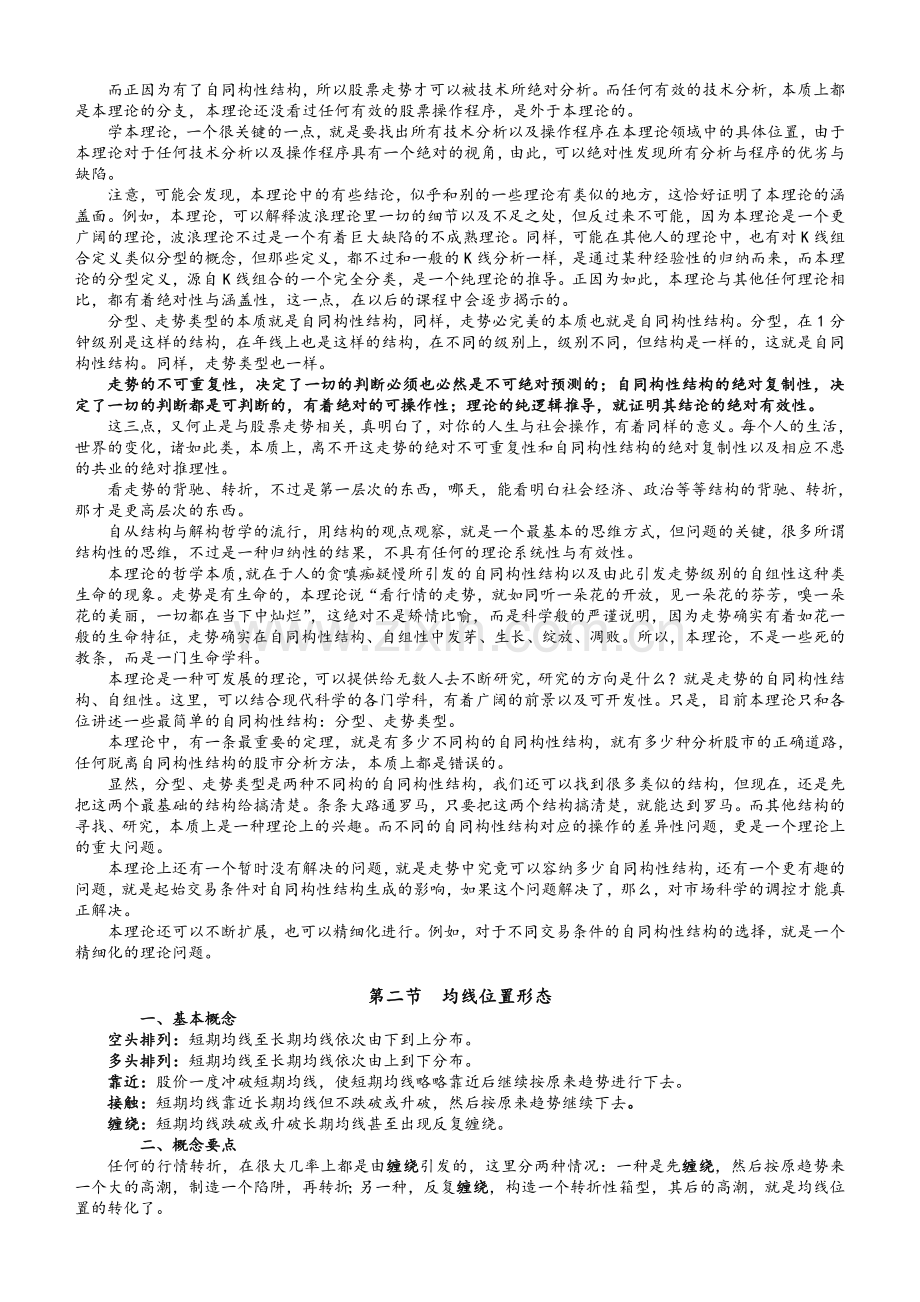 而正因为有了自同构性结构，所以股票走势才可以被技术所绝对分析。而任何有效的技术分析，本质上都是本理论的分支，本理论还没看过任何有效的股票操作程序，是外于本理论的。

学本理论，一个很关键的一点，就是要找出所有技术分析以及操作程序在本理论领域中的具体位置，由于本理论对于任何技术分析以及操作程序具有一个绝对的视角，由此，可以绝对性发现所有分析与程序的优劣与缺陷。

注意，可能会发现，本理论中的有些结论，似乎和别的一些理论有类似的地方，这恰好证明了本理论的涵盖面。例如，本理论，可以解释波浪理论里一切的细节以及不足之处，但反过来不可能，因为本理论是一个更广阔的理论，波浪理论不过是一个有着巨大缺陷的不成熟理论。同样，可能在其他人的理论中，也有对K线组合定义类似分型的概念，但那些定义，都不过和一般的K线分析一样，是通过某种经验性的归纳而来，而本理论的分型定义，源自K线组合的一个完全分类，是一个纯理论的推导。正因为如此，本理论与其他任何理论相比，都有着绝对性与涵盖性，这一点，在以后的课程中会逐步揭示的。

分型、走势类型的本质就是自同构性结构，同样，走势必完美的本质也就是自同构性结构。分型，在1分钟级别是这样的结构，在年线上也是这样的结构，在不同的级别上，级别不同，但结构是一样的，这就是自同构性结构。同样，走势类型也一样。

走势的不可重复性，决定了一切的判断必须也必然是不可绝对预测的；自同构性结构的绝对复制性，决定了一切的判断都是可判断的，有着绝对的可操作性；理论的纯逻辑推导，就证明其结论的绝对有效性。

这三点，又何止是与股票走势相关，真明白了，对你的人生与社会操作，有着同样的意义。每个人的生活，世界的变化，诸如此类，本质上，离不开这走势的绝对不可重复性和自同构性结构的绝对复制性以及相应不患的共业的绝对推理性。

看走势的背驰、转折，不过是第一层次的东西，哪天，能看明白社会经济、政治等等结构的背驰、转折，那才是更高层次的东西。

自从结构与解构哲学的流行，用结构的观点观察，就是一个最基本的思维方式，但问题的关键，很多所谓结构性的思维，不过是一种归纳性的结果，不具有任何的理论系统性与有效性。

本理论的哲学本质,就在于人的贪嗔痴疑慢所引发的自同构性结构以及由此引发走势级别的自组性这种类生命的现象。走势是有生命的，本理论说“看行情的走势，就如同听一朵花的开放，见一朵花的芬芳，嗅一朵花的美丽，一切都在当下中灿烂”，这绝对不是矫情比喻，而是科学般的严谨说明，因为走势确实有着如花一般的生命特征，走势确实在自同构性结构、自组性中发芽、生长、绽放、凋败。所以，本理论，不是一些死的教条，而是一门生命学科。

本理论是一种可发展的理论，可以提供给无数人去不断研究，研究的方向是什么？就是走势的自同构性结构、自组性。这里，可以结合现代科学的各门学科，有着广阔的前景以及可开发性。只是，目前本理论只和各位讲述一些最简单的自同构性结构：分型、走势类型。

本理论中，有一条最重要的定理，就是有多少不同构的自同构性结构，就有多少种分析股市的正确道路，任何脱离自同构性结构的股市分析方法，本质上都是错误的。

显然，分型、走势类型是两种不同构的自同构性结构，我们还可以找到很多类似的结构，但现在，还是先把这两个最基础的结构给搞清楚。条条大路通罗马，只要把这两个结构搞清楚，就能达到罗马。而其他结构的寻找、研究，本质上是一种理论上的兴趣。而不同的自同构性结构对应的操作的差异性问题，更是一个理论上的重大问题。

本理论上还有一个暂时没有解决的问题，就是走势中究竟可以容纳多少自同构性结构，还有一个更有趣的问题，就是起始交易条件对自同构性结构生成的影响，如果这个问题解决了，那么，对市场科学的调控才能真正解决。

本理论还可以不断扩展，也可以精细化进行。例如，对于不同交易条件的自同构性结构的选择，就是一个精细化的理论问题。

第二节 均线位置形态

一、基本概念

空头排列：短期均线至长期均线依次由下到上分布。
多头排列：短期均线至长期均线依次由上到下分布。
靠近：股价一度冲破短期均线，使短期均线略略靠近后继续按原来趋势进行下去。
接触：短期均线靠近长期均线但不跌破或升破，然后按原来趋势继续下去。
缠绕：短期均线跌破或升破长期均线甚至出现反复缠绕。

二、概念要点

任何的行情转折，在很大几率上都是由缠绕引发的，这里分两种情况：一种是先缠绕，然后按原趋势来一个大的高潮，制造一个陷阱，再转折;另一种，反复缠绕，构造一个转折性箱型，其后的高潮，就是均线位置的转化了。